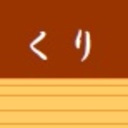 くり